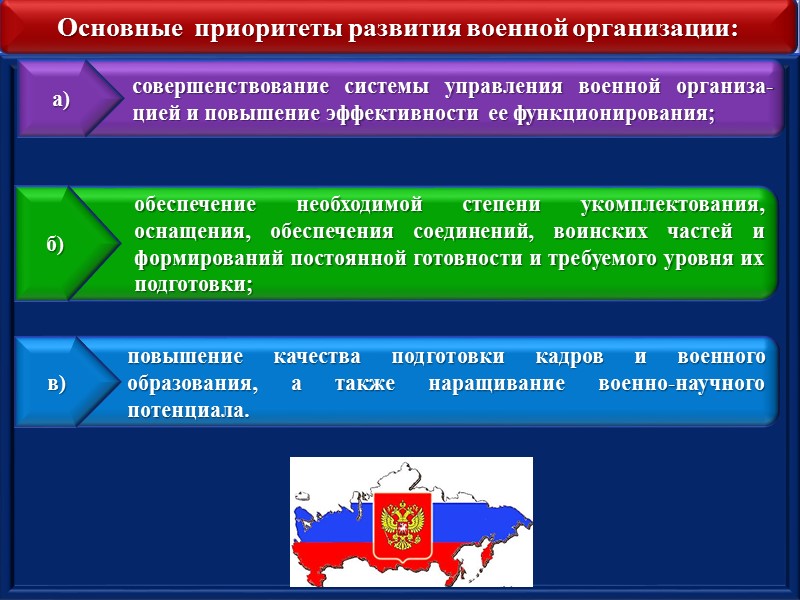 Основные приоритеты развития военной организации:

а)

совершенствование системы управления военной организацией и повышение эффективности ее функционирования;

б)

обеспечение необходимой степени укомплектования, оснащения, обеспечения соединений, воинских частей и формирований постоянной готовности и требуемого уровня их подготовки;

в)

повышение качества подготовки кадров и военного образования, а также наращивание военно-научного потенциала.